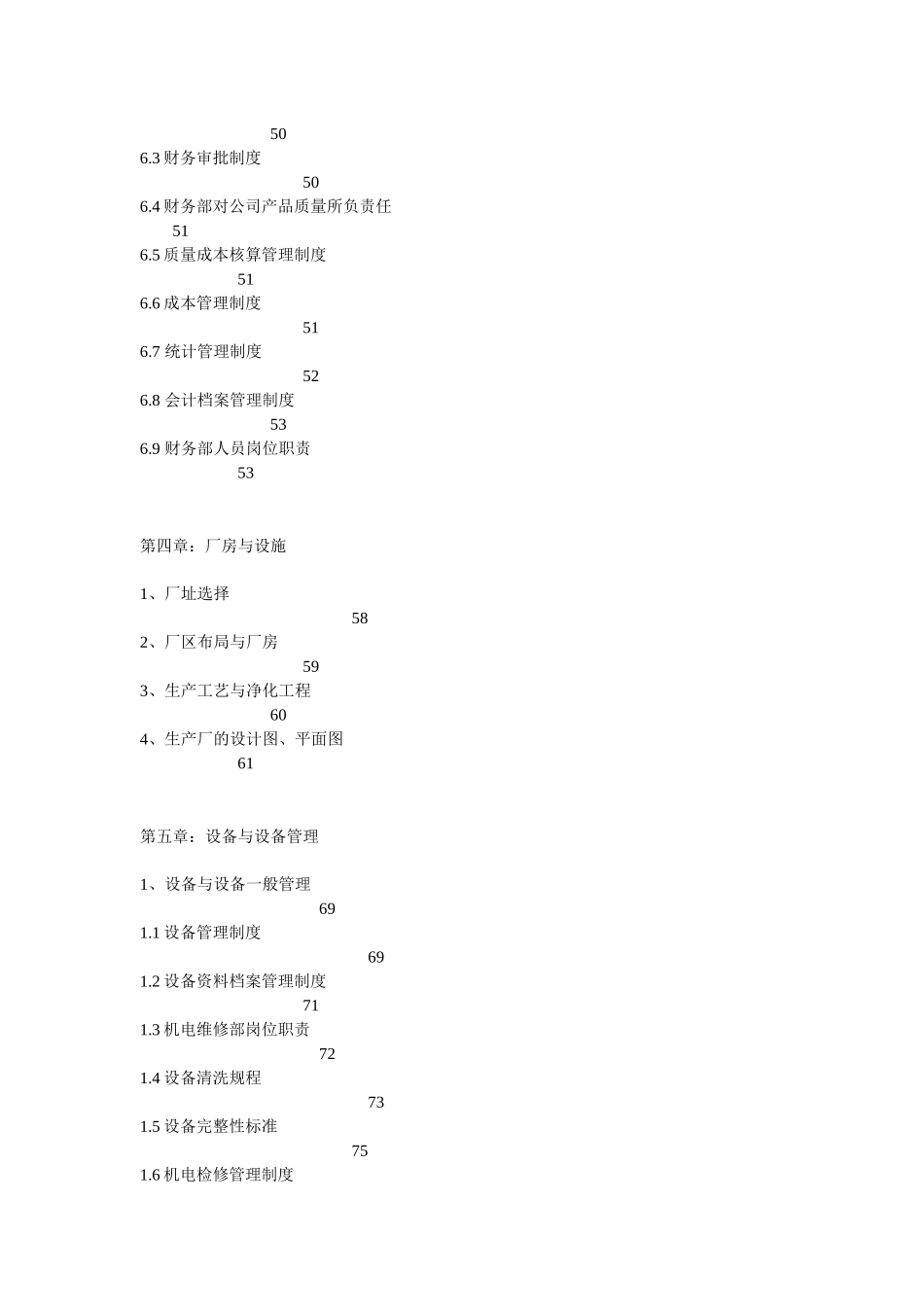 50
6.3 财务审批制度
50
6.4 财务部对公司产品质量所负责任
51
6.5 质量成本核算管理制度
51
6.6 成本管理制度
51
6.7 统计管理制度
52
6.8 会计档案管理制度
53
6.9 财务部人员岗位职责
53

第四章：厂房与设施

1、厂址选择
58
2、厂区布局与厂房
59
3、生产工艺与净化工程
60
4、生产厂的设计图、平面图
61

第五章：设备与设备管理

1、设备与设备一般管理
69
1.1 设备管理制度
69
1.2 设备资料档案管理制度
71
1.3 机电维修部岗位职责
72
1.4 设备清洗规程
73
1.5 设备完整性标准
75
1.6 机电检修管理制度